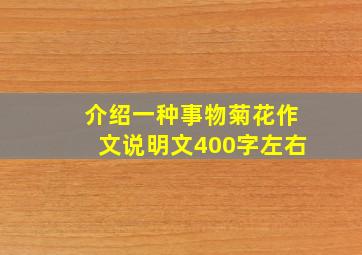 介绍一种事物菊花作文说明文400字左右